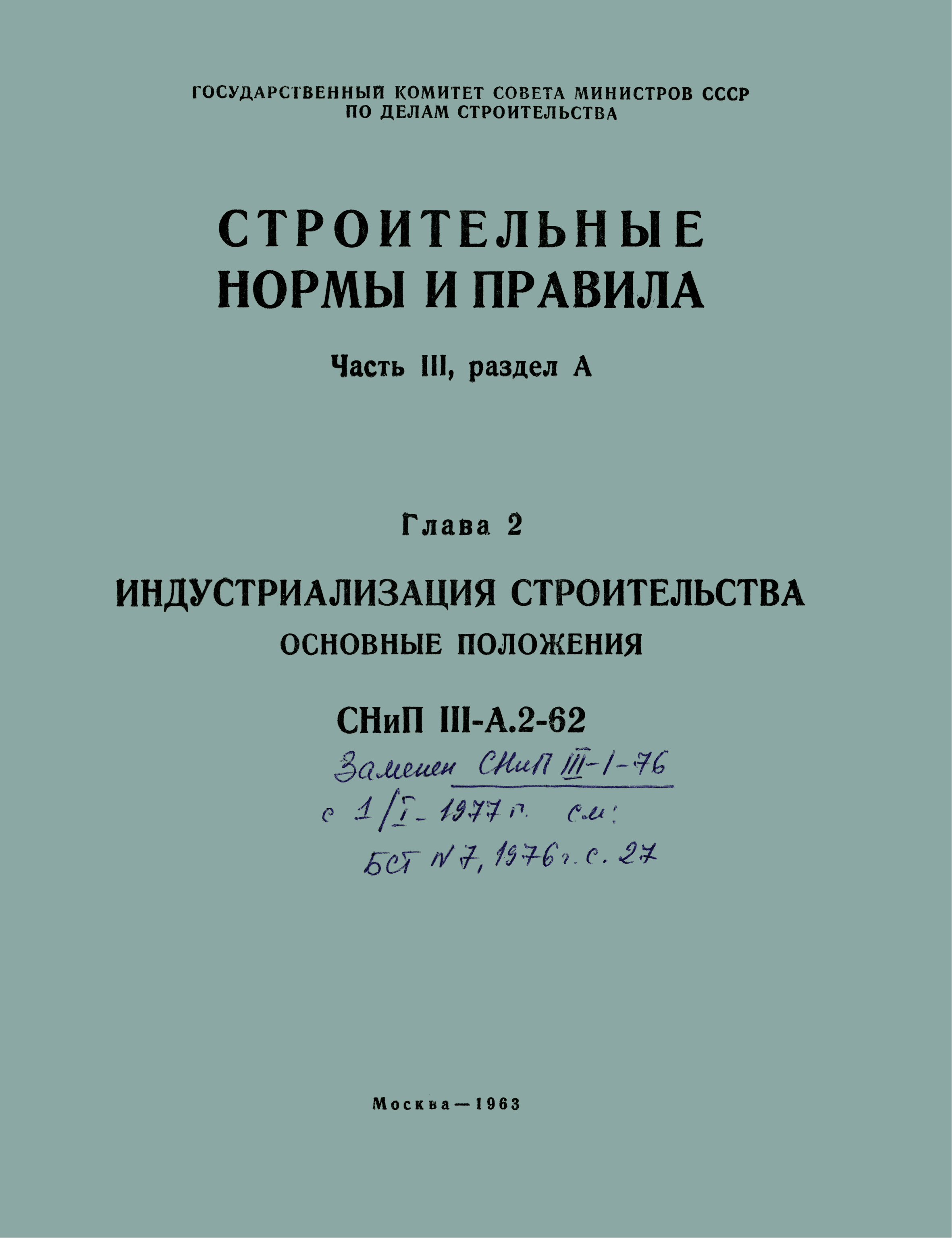 ГОСУДАРСТВЕННЫЙ КОМИТЕТ СОВЕТА МИНИСТРОВ СССР
ПО ДЕЛАМ СТРОИТЕЛЬСТВА

СТРОИТЕЛЬНЫЕ НОРМЫ И ПРАВИЛА

Часть III, раздел А

Глава 2

ИНДУСТРИАЛИЗАЦИЯ СТРОИТЕЛЬСТВА
ОСНОВНЫЕ ПОЛОЖЕНИЯ

СНиП III-А.2-62

Заменен СНиП III-1-76
с 1/I-1977 г. см:
БСТ N 7, 1976 г. с. 27

Москва—1963